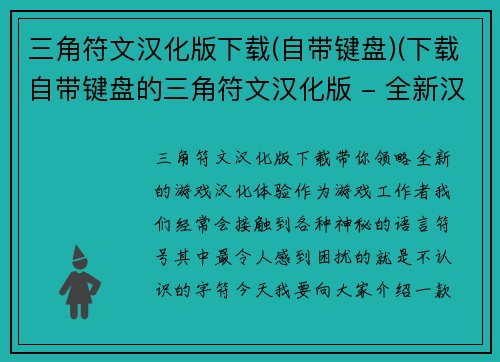 三角符文汉化版下载(自带键盘)(下载自带键盘的三角符文汉化版 – 全新汉

三角符文汉化版下载带你领略全新的游戏汉化体验作为游戏工作者我们经常会接触到各种神秘的语言符号其中最令人感到困扰的就是不认识的字符今天我要向大家介绍一款